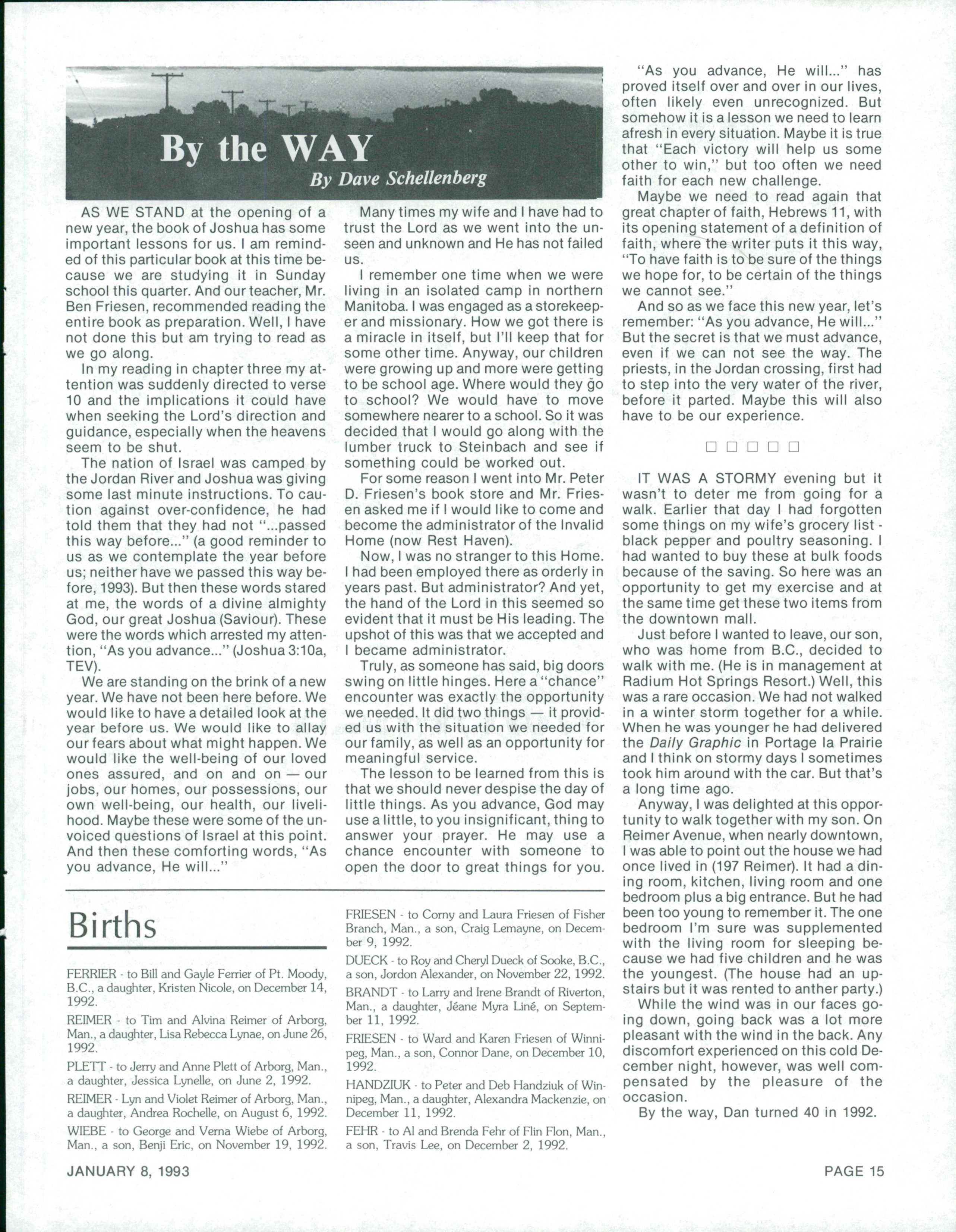 By the WAY

By Dave Schellenberg

AS WE STAND at the opening of a new year, the book of Joshua has some important lessons for us. I am reminded of this particular book at this time because we are studying it in Sunday school this quarter. And our teacher, Mr. Ben Friesen, recommended reading the entire book as preparation. Well, I have not done this but am trying to read as we go along.

In my reading in chapter three my attention was suddenly directed to verse 10 and the implications it could have when seeking the Lord's direction and guidance, especially when the heavens seem to be shut.

The nation of Israel was camped by the Jordan River and Joshua was giving some last minute instructions. To caution against over-confidence, he had told them that they had not "...passed this way before..." (a good reminder to us as we contemplate the year before us; neither have we passed this way before, 1993). But then these words stared at me, the words of a divine almighty God, our great Joshua (Saviour). These were the words which arrested my attention, "As you advance..." (Joshua 3:10a, TEV).

We are standing on the brink of a new year. We have not been here before. We would like to have a detailed look at the year before us. We would like to allay our fears about what might happen. We would like the well-being of our loved ones assured, and on and on — our jobs, our homes, our possessions, our own well-being, our health, our livelihood. Maybe these were some of the unvoiced questions of Israel at this point. And then these comforting words, "As you advance, He will..."

Many times my wife and I have had to trust the Lord as we went into the unseen and unknown and He has not failed us.

I remember one time when we were living in an isolated camp in northern Manitoba. I was engaged as a storekeeper and missionary. How we got there is a miracle in itself, but I'll keep that for some other time. Anyway, our children were growing up and more were getting to be school age. Where would they go to school? We would have to move somewhere nearer to a school. So it was decided that I would go along with the lumber truck to Steinbach and see if something could be worked out.

For some reason I went into Mr. Peter D. Friesen's book store and Mr. Friesen asked me if I would like to come and become the administrator of the Invalid Home (now Rest Haven).

Now, I was no stranger to this Home. I had been employed there as orderly in years past. But administrator? And yet, the hand of the Lord in this seemed so evident that it must be His leading. The upshot of this was that we accepted and I became administrator.

Truly, as someone has said, big doors swing on little hinges. Here a "chance" encounter was exactly the opportunity we needed. It did two things — it provided us with the situation we needed for our family, as well as an opportunity for meaningful service.

The lesson to be learned from this is that we should never despise the day of little things. As you advance, God may use a little, to you insignificant, thing to answer your prayer. He may use a chance encounter with someone to open the door to great things for you.

"As you advance, He will..." has proved itself over and over in our lives, often likely even unrecognized. But somehow it is a lesson we need to learn afresh in every situation. Maybe it is true that "Each victory will help us some other to win," but too often we need faith for each new challenge.

Maybe we need to read again that great chapter of faith, Hebrews 11, with its opening statement of a definition of faith, where the writer puts it this way, "To have faith is to be sure of the things we hope for, to be certain of the things we cannot see."

And so as we face this new year, let's remember: "As you advance, He will..." But the secret is that we must advance, even if we can not see the way. The priests, in the Jordan crossing, first had to step into the very water of the river, before it parted. Maybe this will also have to be our experience.

□ □ □ □ □

IT WAS A STORMY evening but it wasn't to deter me from going for a walk. Earlier that day I had forgotten some things on my wife's grocery list - black pepper and poultry seasoning. I had wanted to buy these at bulk foods because of the saving. So here was an opportunity to get my exercise and at the same time get these two items from the downtown mall.

Just before I wanted to leave, our son, who was home from B.C., decided to walk with me. (He is in management at Radium Hot Springs Resort.) Well, this was a rare occasion. We had not walked in a winter storm together for a while. When he was younger he had delivered the Daily Graphic in Portage la Prairie and I think on stormy days I sometimes took him around with the car. But that's a long time ago.

Anyway, I was delighted at this opportunity to walk together with my son. On Reimer Avenue, when nearly downtown, I was able to point out the house we had once lived in (197 Reimer). It had a dining room, kitchen, living room and one bedroom plus a big entrance. But he had been too young to remember it. The one bedroom I'm sure was supplemented with the living room for sleeping because we had five children and he was the youngest. (The house had an upstairs but it was rented to anther party.)

While the wind was in our faces going down, going back was a lot more pleasant with the wind in the back. Any discomfort experienced on this cold December night, however, was well compensated by the pleasure of the occasion.

By the way, Dan turned 40 in 1992.

Births

FERRIER - to Bill and Gayle Ferrier of Pt. Moody, B.C., a daughter, Kristen Nicole, on December 14, 1992.

REIMER - to Tim and Alvina Reimer of Arborg, Man., a daughter, Lisa Rebecca Lynae, on June 26, 1992.

PLETT - to Jerry and Anne Plett of Arborg, Man., a daughter, Jessica Lynelle, on June 2, 1992.

REIMER - Lyn and Violet Reimer of Arborg, Man., a daughter, Andrea Rochelle, on August 6, 1992.

WIEBE - to George and Verna Wiebe of Arborg, Man., a son, Benji Eric, on November 19, 1992.

FRIESEN - to Corny and Laura Friesen of Fisher Branch, Man., a son, Craig Lemayne, on December 9, 1992.

DUECK - to Roy and Cheryl Dueck of Sooke, B.C., a son, Jordon Alexander, on November 22, 1992.

BRANDT - to Larry and Irene Brandt of Riverton, Man., a daughter, Jéane Myra Liné, on September 11, 1992.

FRIESEN - to Ward and Karen Friesen of Winnipeg, Man., a son, Connor Dane, on December 10, 1992.

HANDZIUK - to Peter and Deb Handziuk of Winnipeg, Man., a daughter, Alexandra Mackenzie, on December 11, 1992.

FEHR - to Al and Brenda Fehr of Flin Flon, Man., a son, Travis Lee, on December 2, 1992.

JANUARY 8, 1993

PAGE 15